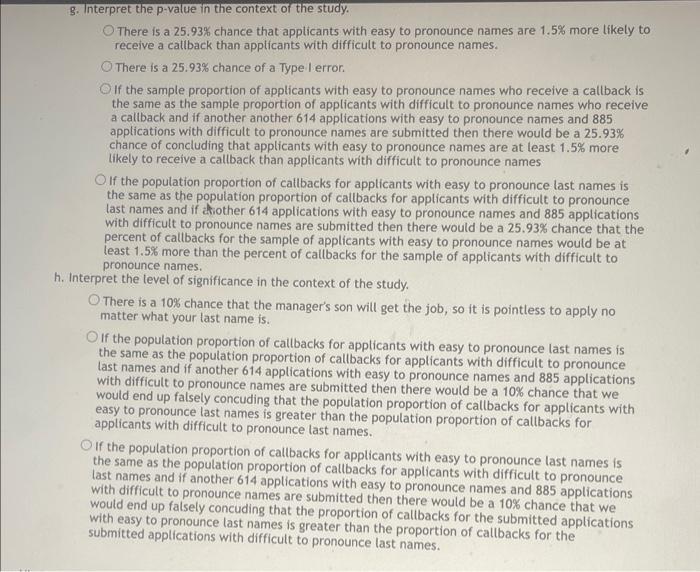 g. Interpret the p-value in the context of the study.

○ There is a 25.93% chance that applicants with easy to pronounce names are 1.5% more likely to receive a callback than applicants with difficult to pronounce names.

○ There is a 25.93% chance of a Type I error.

○ If the sample proportion of applicants with easy to pronounce names who receive a callback is the same as the sample proportion of applicants with difficult to pronounce names who receive a callback and if another another 614 applications with easy to pronounce names and 885 applications with difficult to pronounce names are submitted then there would be a 25.93% chance of concluding that applicants with easy to pronounce names are at least 1.5% more likely to receive a callback than applicants with difficult to pronounce names

○ If the population proportion of callbacks for applicants with easy to pronounce last names is the same as the population proportion of callbacks for applicants with difficult to pronounce last names and if another 614 applications with easy to pronounce names and 885 applications with difficult to pronounce names are submitted then there would be a 25.93% chance that the percent of callbacks for the sample of applicants with easy to pronounce names would be at least 1.5% more than the percent of callbacks for the sample of applicants with difficult to pronounce names.

h. Interpret the level of significance in the context of the study.

○ There is a 10% chance that the manager's son will get the job, so it is pointless to apply no matter what your last name is.

○ If the population proportion of callbacks for applicants with easy to pronounce last names is the same as the population proportion of callbacks for applicants with difficult to pronounce last names and if another 614 applications with easy to pronounce names and 885 applications with difficult to pronounce names are submitted then there would be a 10% chance that we would end up falsely concuding that the population proportion of callbacks for applicants with easy to pronounce last names is greater than the population proportion of callbacks for applicants with difficult to pronounce last names.

○ If the population proportion of callbacks for applicants with easy to pronounce last names is the same as the population proportion of callbacks for applicants with difficult to pronounce last names and if another 614 applications with easy to pronounce names and 885 applications with difficult to pronounce names are submitted then there would be a 10% chance that we would end up falsely concuding that the proportion of callbacks for the submitted applications with easy to pronounce last names is greater than the proportion of callbacks for the submitted applications with difficult to pronounce last names.